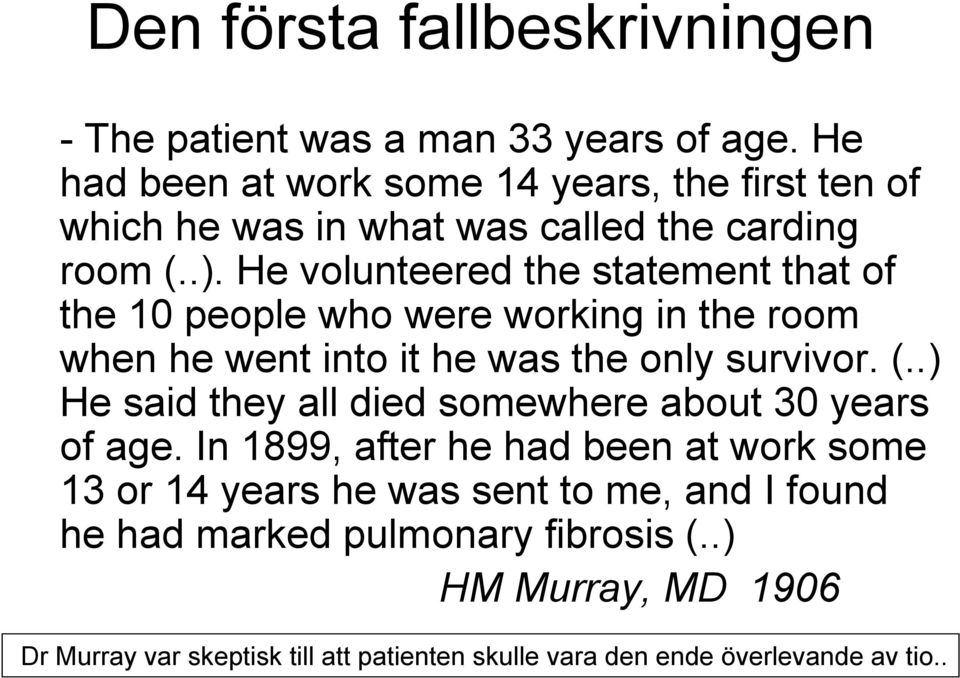 Den första fallbeskrivningen

- The patient was a man 33 years of age. He had been at work some 14 years, the first ten of which he was in what was called the carding room (..). He volunteered the statement that of the 10 people who were working in the room when he went into it he was the only survivor. (..) He said they all died somewhere about 30 years of age. In 1899, after he had been at work some 13 or 14 years he was sent to me, and I found he had marked pulmonary fibrosis (..)

HM Murray, MD 1906

Dr Murray var skeptisk till att patienten skulle vara den ende överlevande av tio..